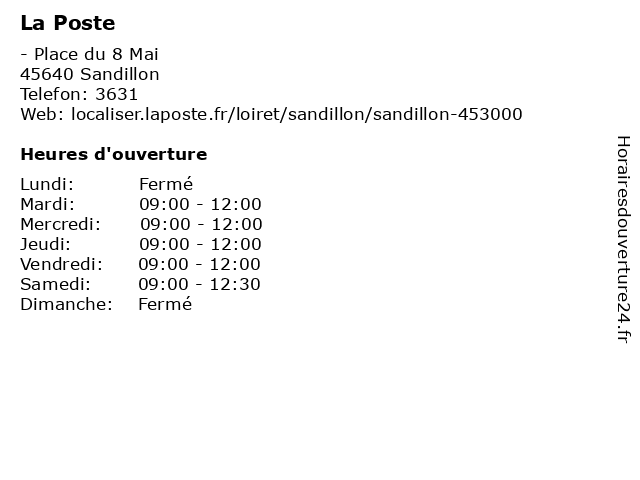 La Poste

- Place du 8 Mai
45640 Sandillon
Telefon: 3631
Web: localiser.laposte.fr/loiret/sandillon/sandillon-453000

Heures d'ouverture

Lundi: Fermé
Mardi: 09:00 - 12:00
Mercredi: 09:00 - 12:00
Jeudi: 09:00 - 12:00
Vendredi: 09:00 - 12:00
Samedi: 09:00 - 12:30
Dimanche: Fermé

Horairesdouverture24.fr